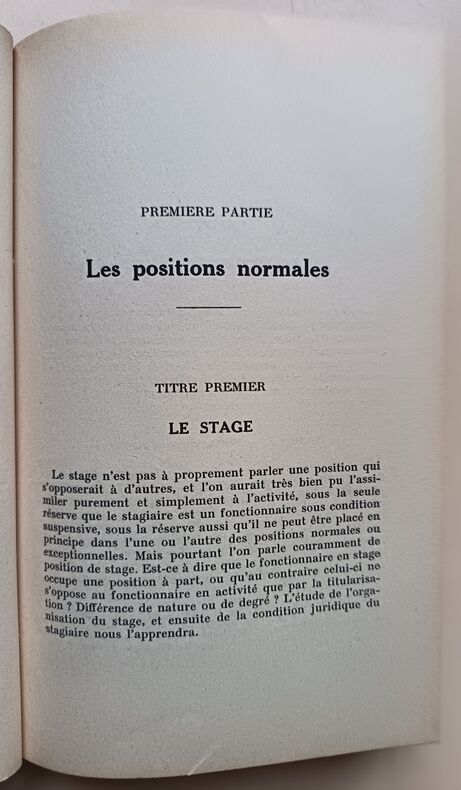 PREMIERE PARTIE

Les positions normales

TITRE PREMIER

LE STAGE

Le stage n'est pas à proprement parler une position qui s'opposerait à d'autres, et l'on aurait très bien pu l'assimiler purement et simplement à l'activité, sous la seule réserve que le stagiaire est un fonctionnaire sous condition suspensive, sous la réserve aussi qu'il ne peut être placé en principe dans l'une ou l'autre des positions normales ou exceptionnelles. Mais pourtant l'on parle couramment de position de stage. Est-ce à dire que le fonctionnaire en stage occupe une position à part, ou qu'au contraire celui-ci ne s'oppose au fonctionnaire en activité que par la titularisation ? Différence de nature ou de degré ? L'étude de l'organisation du stage, et ensuite de la condition juridique du stagiaire nous l'apprendra.